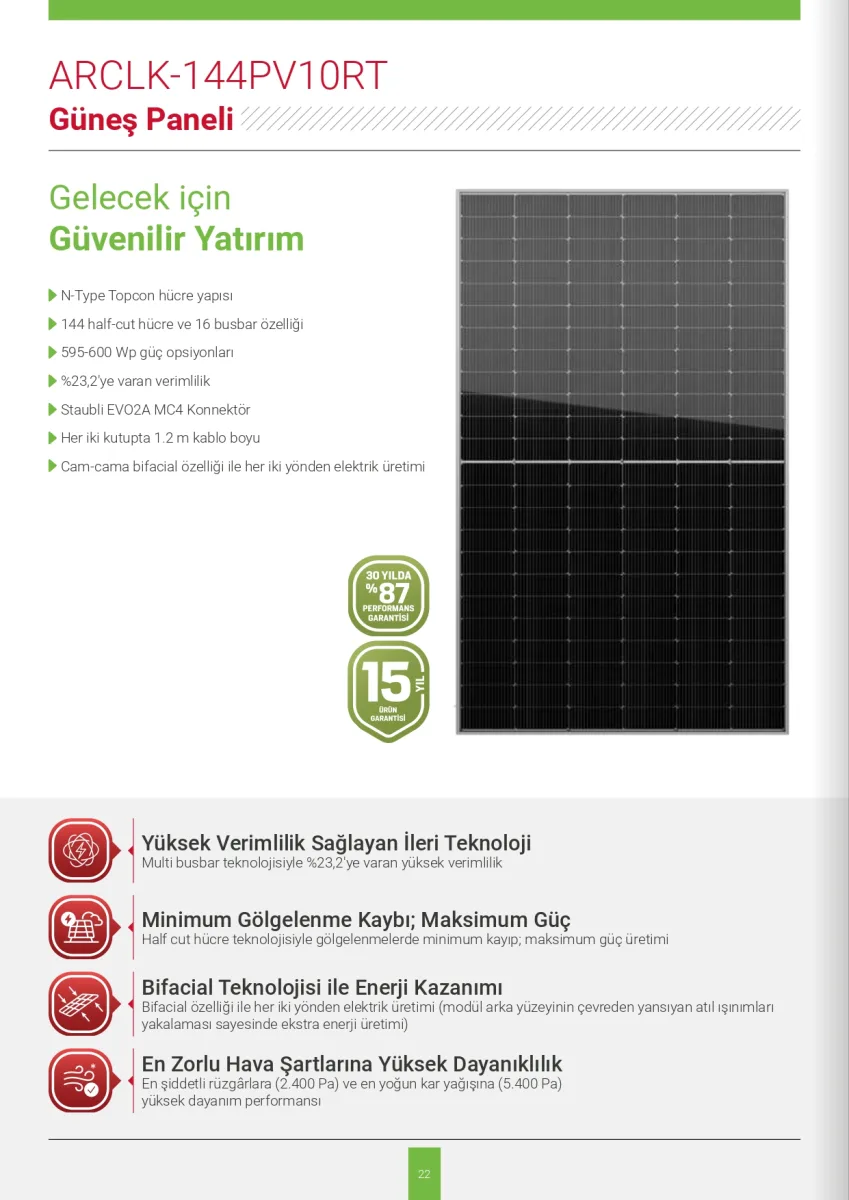 ARCLK-144PV10RT
Güneş Paneli

Gelecek için
Güvenilir Yatırım

N-Type Topcon hücre yapısı
144 half-cut hücre ve 16 busbar özelliği
595-600 Wp güç opsiyonları
%23,2'ye varan verimlilik
Staubli EVO2A MC4 Konnektör
Her iki kutupta 1.2 m kablo boyu
Cam-cama bifacial özelliği ile her iki yönden elektrik üretimi

30 YILDA %87 PERFORMANS GARANTİSİ

15 YIL ÜRÜN GARANTİSİ

Yüksek Verimlilik Sağlayan İleri Teknoloji
Multi busbar teknolojisiyle %23,2'ye varan yüksek verimlilik

Minimum Gölgelenme Kaybı; Maksimum Güç
Half cut hücre teknolojisiyle gölgelenmelerde minimum kayıp; maksimum güç üretimi

Bifacial Teknolojisi ile Enerji Kazanımı
Bifacial özelliği ile her iki yönden elektrik üretimi (modül arka yüzeyinin çevreden yansıyan atıl ışınımları yakalaması sayesinde ekstra enerji üretimi)

En Zorlu Hava Şartlarına Yüksek Dayanıklılık
En şiddetli rüzgârlara (2.400 Pa) ve en yoğun kar yağışına (5.400 Pa) yüksek dayanım performansı

22